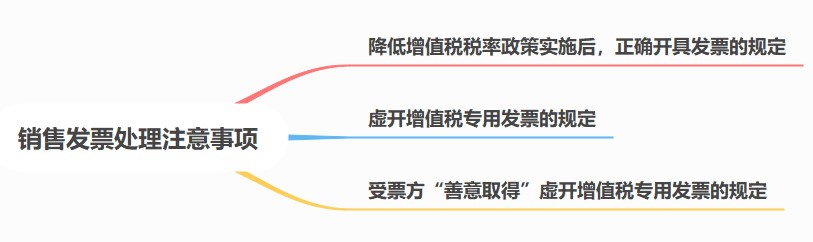 销售发票处理注意事项

降低增值税税率政策实施后，正确开具发票的规定

虚开增值税专用发票的规定

受票方“善意取得”虚开增值税专用发票的规定